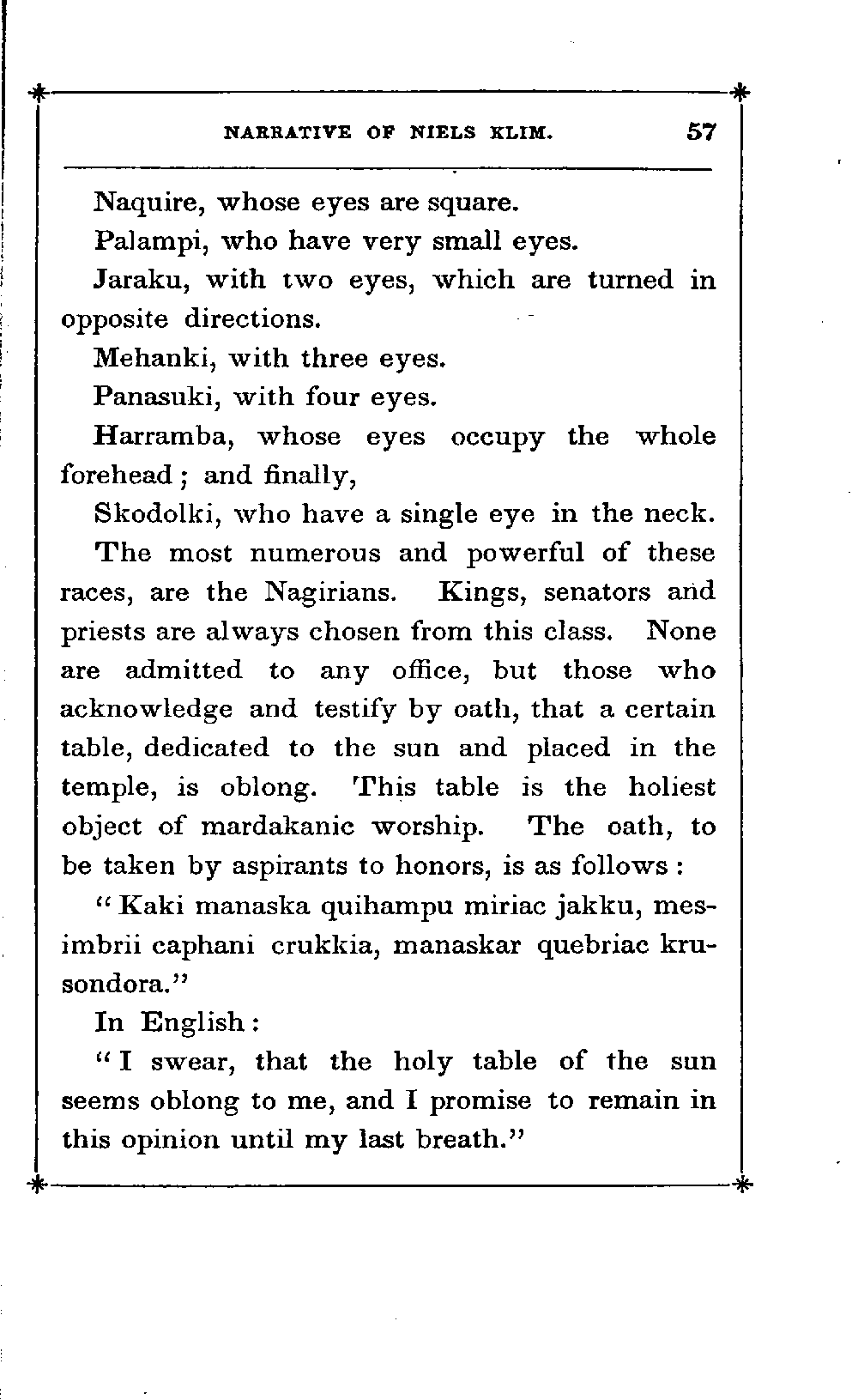 NARRATIVE OF NIELS KLIM. 57

Naquire, whose eyes are square.

Palampi, who have very small eyes.

Jaraku, with two eyes, which are turned in opposite directions.

Mehanki, with three eyes.

Panasuki, with four eyes.

Harramba, whose eyes occupy the whole forehead; and finally,

Skodolki, who have a single eye in the neck.

The most numerous and powerful of these races, are the Nagirians. Kings, senators and priests are always chosen from this class. None are admitted to any office, but those who acknowledge and testify by oath, that a certain table, dedicated to the sun and placed in the temple, is oblong. This table is the holiest object of mardakanic worship. The oath, to be taken by aspirants to honors, is as follows:

"Kaki manaska quihampu miriac jakku, mesimbrii caphani crukkia, manaskar quebriac krusondora."

In English:

"I swear, that the holy table of the sun seems oblong to me, and I promise to remain in this opinion until my last breath."